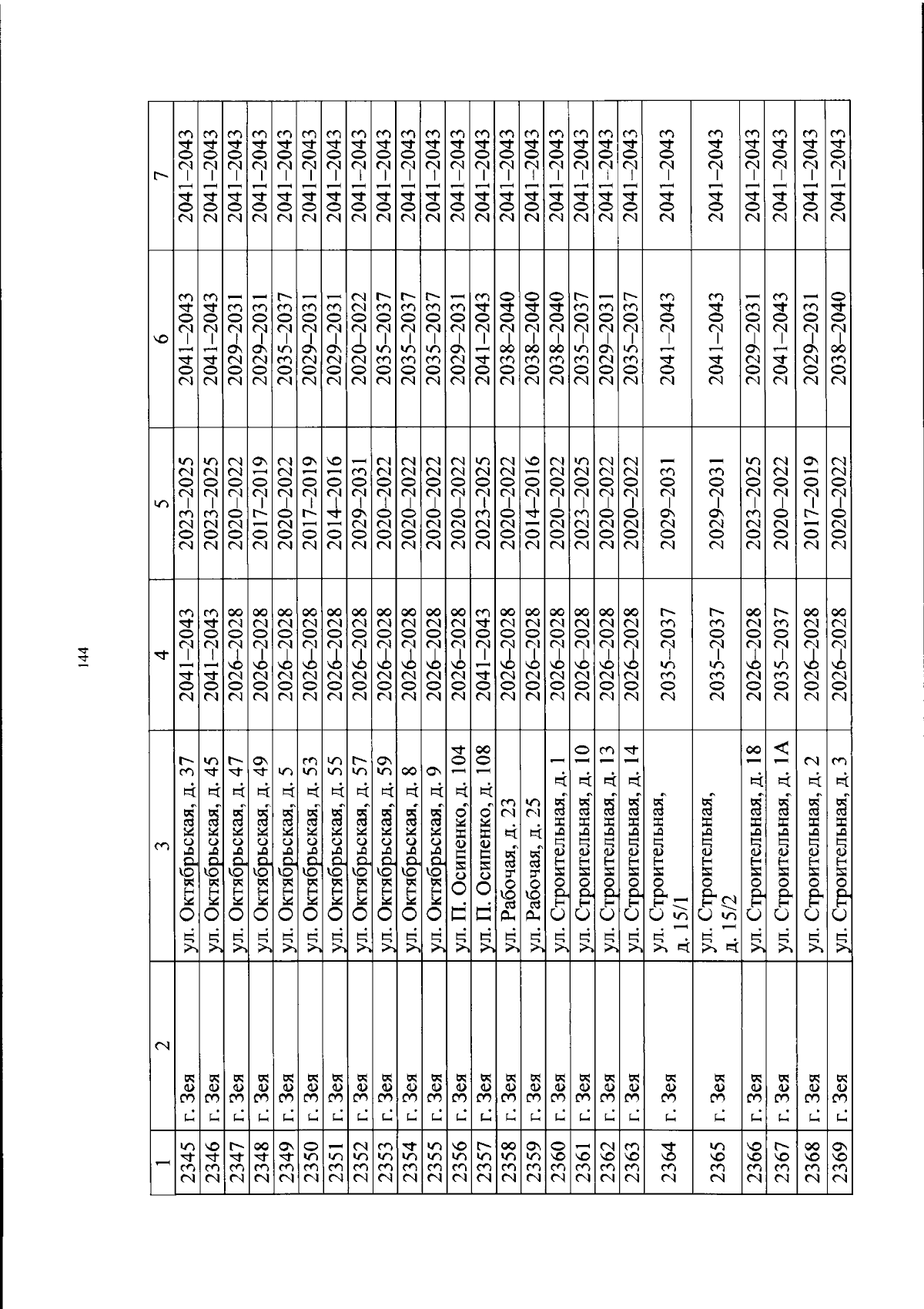 144

| 1 | 2 | 3 | 4 | 5 | 6 | 7 |
|---|---|---|---|---|---|---|
| 2345 | г. Зея | ул. Октябрьская, д. 37 | 2041–2043 | 2023–2025 | 2041–2043 | 2041–2043 |
| 2346 | г. Зея | ул. Октябрьская, д. 45 | 2041–2043 | 2023–2025 | 2041–2043 | 2041–2043 |
| 2347 | г. Зея | ул. Октябрьская, д. 47 | 2026–2028 | 2020–2022 | 2029–2031 | 2041–2043 |
| 2348 | г. Зея | ул. Октябрьская, д. 49 | 2026–2028 | 2017–2019 | 2029–2031 | 2041–2043 |
| 2349 | г. Зея | ул. Октябрьская, д. 5 | 2026–2028 | 2020–2022 | 2035–2037 | 2041–2043 |
| 2350 | г. Зея | ул. Октябрьская, д. 53 | 2026–2028 | 2017–2019 | 2029–2031 | 2041–2043 |
| 2351 | г. Зея | ул. Октябрьская, д. 55 | 2026–2028 | 2014–2016 | 2029–2031 | 2041–2043 |
| 2352 | г. Зея | ул. Октябрьская, д. 57 | 2026–2028 | 2029–2031 | 2020–2022 | 2041–2043 |
| 2353 | г. Зея | ул. Октябрьская, д. 59 | 2026–2028 | 2020–2022 | 2035–2037 | 2041–2043 |
| 2354 | г. Зея | ул. Октябрьская, д. 8 | 2026–2028 | 2020–2022 | 2035–2037 | 2041–2043 |
| 2355 | г. Зея | ул. Октябрьская, д. 9 | 2026–2028 | 2020–2022 | 2035–2037 | 2041–2043 |
| 2356 | г. Зея | ул. П. Осипенко, д. 104 | 2026–2028 | 2020–2022 | 2029–2031 | 2041–2043 |
| 2357 | г. Зея | ул. П. Осипенко, д. 108 | 2041–2043 | 2023–2025 | 2041–2043 | 2041–2043 |
| 2358 | г. Зея | ул. Рабочая, д. 23 | 2026–2028 | 2020–2022 | 2038–2040 | 2041–2043 |
| 2359 | г. Зея | ул. Рабочая, д. 25 | 2026–2028 | 2014–2016 | 2038–2040 | 2041–2043 |
| 2360 | г. Зея | ул. Строительная, д. 1 | 2026–2028 | 2020–2022 | 2038–2040 | 2041–2043 |
| 2361 | г. Зея | ул. Строительная, д. 10 | 2026–2028 | 2023–2025 | 2035–2037 | 2041–2043 |
| 2362 | г. Зея | ул. Строительная, д. 13 | 2026–2028 | 2020–2022 | 2029–2031 | 2041–2043 |
| 2363 | г. Зея | ул. Строительная, д. 14 | 2026–2028 | 2020–2022 | 2035–2037 | 2041–2043 |
| 2364 | г. Зея | ул. Строительная, д. 15/1 | 2035–2037 | 2029–2031 | 2041–2043 | 2041–2043 |
| 2365 | г. Зея | ул. Строительная, д. 15/2 | 2035–2037 | 2029–2031 | 2041–2043 | 2041–2043 |
| 2366 | г. Зея | ул. Строительная, д. 18 | 2026–2028 | 2023–2025 | 2029–2031 | 2041–2043 |
| 2367 | г. Зея | ул. Строительная, д. 1А | 2035–2037 | 2020–2022 | 2041–2043 | 2041–2043 |
| 2368 | г. Зея | ул. Строительная, д. 2 | 2026–2028 | 2017–2019 | 2029–2031 | 2041–2043 |
| 2369 | г. Зея | ул. Строительная, д. 3 | 2026–2028 | 2020–2022 | 2038–2040 | 2041–2043 |